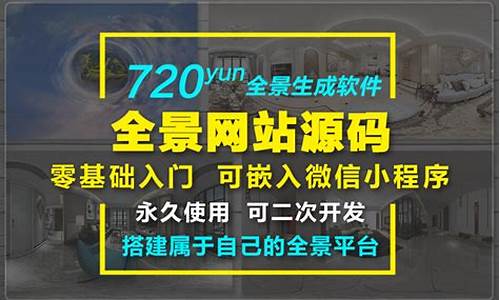 720yun 全景生成软件

全景网站源码

零基础入门 可嵌入微信小程序

永久使用 可二次开发

搭建属于自己的全景平台